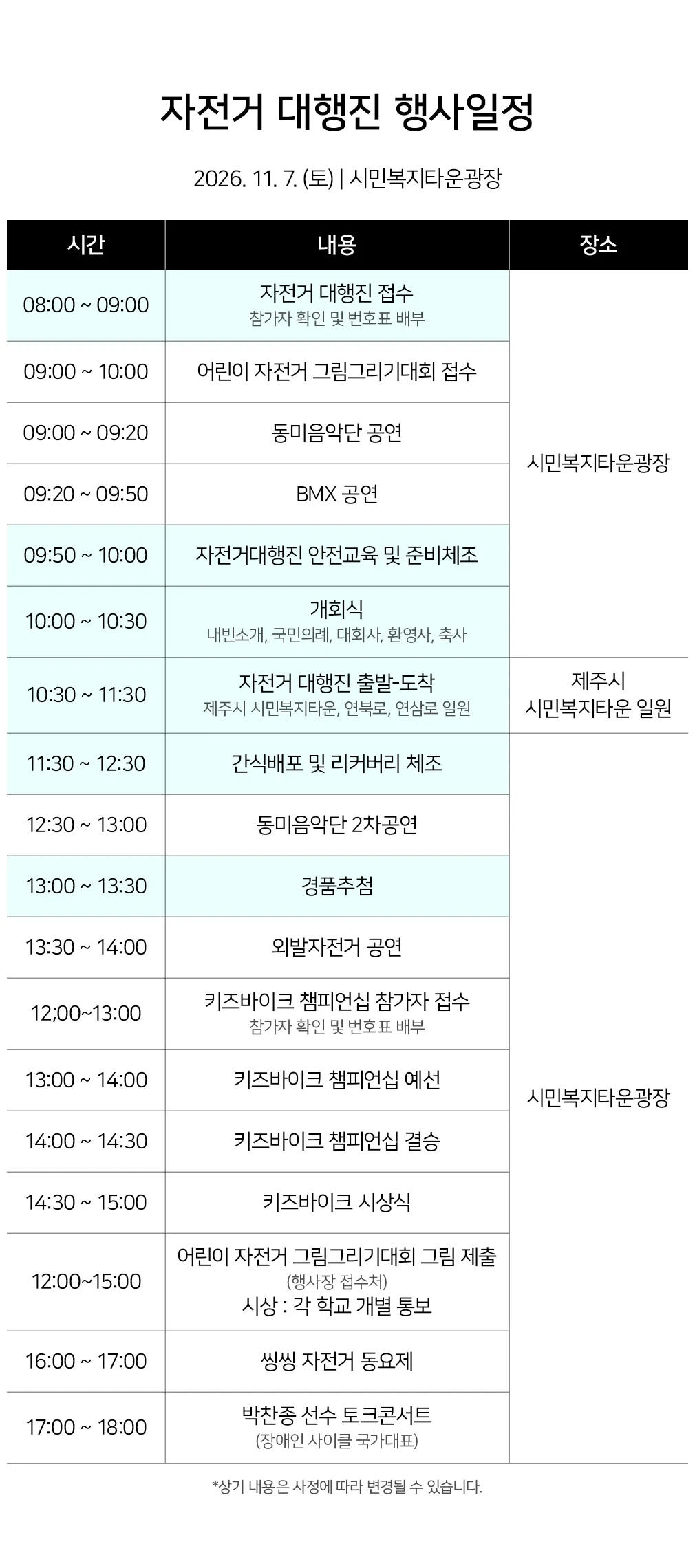 자전거 대행진 행사일정

2026. 11. 7. (토) | 시민복지타운광장

| 시간 | 내용 | 장소 |
|---|---|---|
| 08:00 ~ 09:00 | 자전거 대행진 접수 참가자 확인 및 번호표 배부 | 시민복지타운광장 |
| 09:00 ~ 10:00 | 어린이 자전거 그림그리기대회 접수 | |
| 09:00 ~ 09:20 | 동미음악단 공연 | |
| 09:20 ~ 09:50 | BMX 공연 | |
| 09:50 ~ 10:00 | 자전거대행진 안전교육 및 준비체조 | |
| 10:00 ~ 10:30 | 개회식 내빈소개, 국민의례, 대회사, 환영사, 축사 | |
| 10:30 ~ 11:30 | 자전거 대행진 출발-도착 제주시 시민복지타운, 연북로, 연삼로 일원 | 제주시 시민복지타운 일원 |
| 11:30 ~ 12:30 | 간식배포 및 리커버리 체조 | 시민복지타운광장 |
| 12:30 ~ 13:00 | 동미음악단 2차공연 | |
| 13:00 ~ 13:30 | 경품추첨 | |
| 13:30 ~ 14:00 | 외발자전거 공연 | |
| 12;00~13:00 | 키즈바이크 챔피언십 참가자 접수 참가자 확인 및 번호표 배부 | |
| 13:00 ~ 14:00 | 키즈바이크 챔피언십 예선 | |
| 14:00 ~ 14:30 | 키즈바이크 챔피언십 결승 | |
| 14:30 ~ 15:00 | 키즈바이크 시상식 | |
| 12:00~15:00 | 어린이 자전거 그림그리기대회 그림 제출 (행사장 접수처) 시상 : 각 학교 개별 통보 | |
| 16:00 ~ 17:00 | 씽씽 자전거 동요제 | |
| 17:00 ~ 18:00 | 박찬종 선수 토크콘서트 (장애인 사이클 국가대표) | |

*상기 내용은 사정에 따라 변경될 수 있습니다.